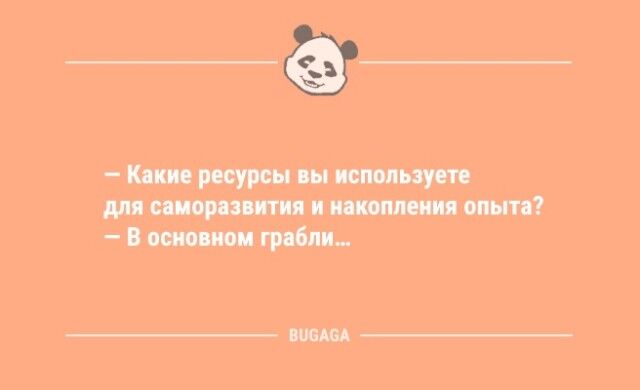 — Какие ресурсы вы используете для саморазвития и накопления опыта?
— В основном грабли...

BUGAGA